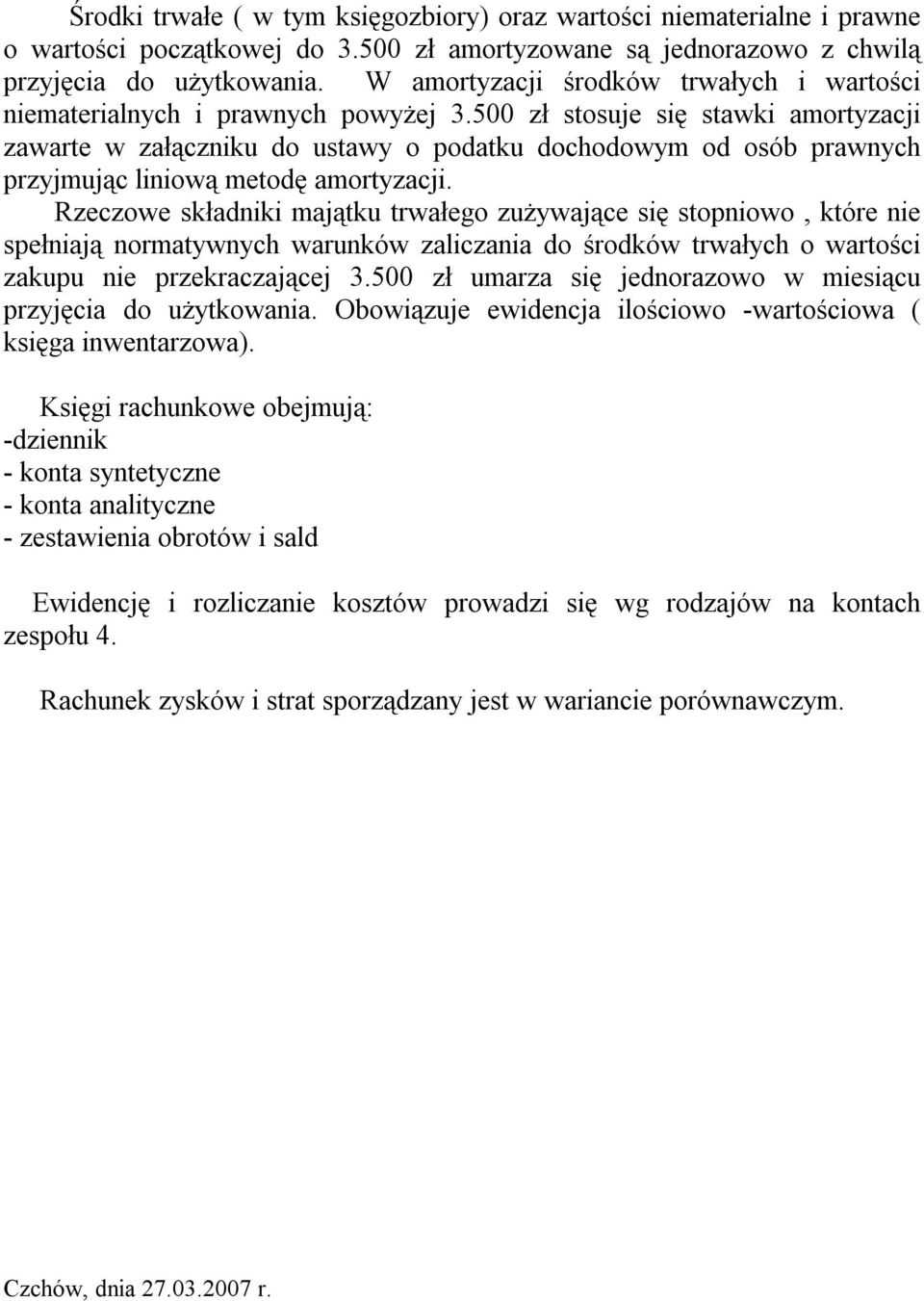 Środki trwałe ( w tym księgozbiory) oraz wartości niematerialne i prawne o wartości początkowej do 3.500 zł amortyzowane są jednorazowo z chwilą przyjęcia do użytkowania. W amortyzacji środków trwałych i wartości niematerialnych i prawnych powyżej 3.500 zł stosuje się stawki amortyzacji zawarte w załączniku do ustawy o podatku dochodowym od osób prawnych przyjmując liniową metodę amortyzacji.

Rzeczowe składniki majątku trwałego zużywające się stopniowo , które nie spełniają normatywnych warunków zaliczania do środków trwałych o wartości zakupu nie przekraczającej 3.500 zł umarza się jednorazowo w miesiącu przyjęcia do użytkowania. Obowiązuje ewidencja ilościowo -wartościowa ( księga inwentarzowa).

Księgi rachunkowe obejmują:
-dziennik
- konta syntetyczne
- konta analityczne
- zestawienia obrotów i sald

Ewidencję i rozliczanie kosztów prowadzi się wg rodzajów na kontach zespołu 4.

Rachunek zysków i strat sporządzany jest w wariancie porównawczym.

Czchów, dnia 27.03.2007 r.